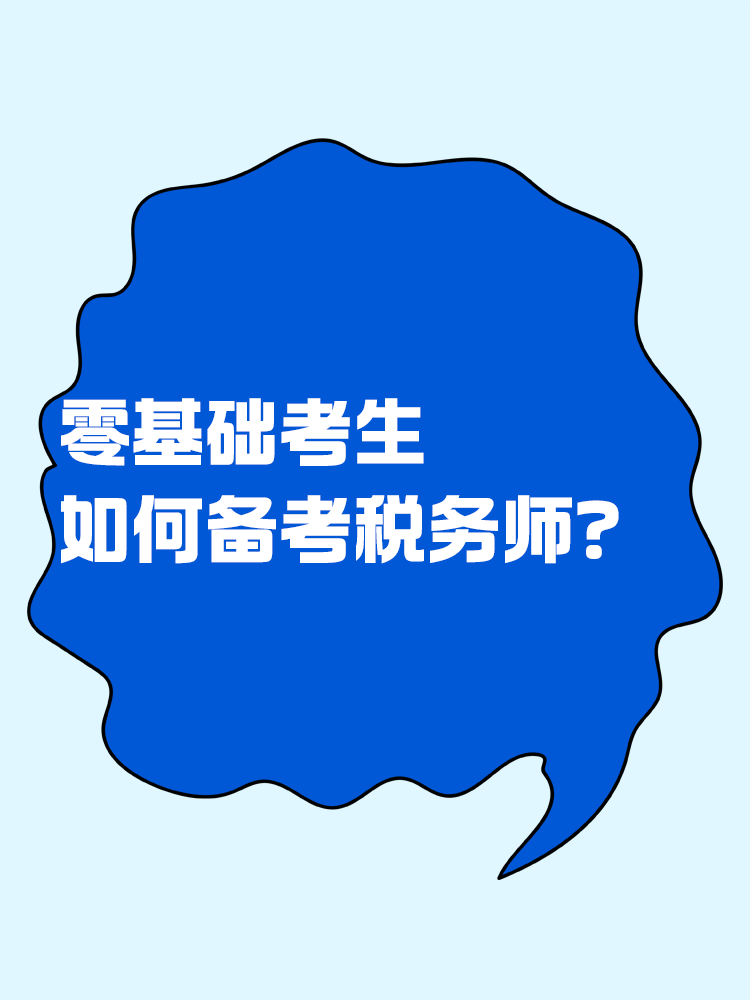 零基础考生
如何备考税务师?